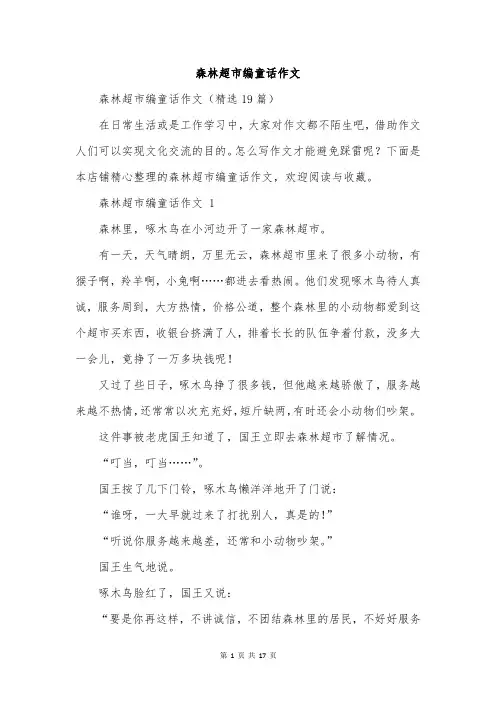 森林超市编童话作文

森林超市编童话作文（精选19篇）

在日常生活或是工作学习中，大家对作文都不陌生吧，借助作文人们可以实现文化交流的目的。怎么写作文才能避免踩雷呢？下面是本店铺精心整理的森林超市编童话作文，欢迎阅读与收藏。

森林超市编童话作文 1

森林里，啄木鸟在小河边开了一家森林超市。

有一天，天气晴朗，万里无云，森林超市里来了很多小动物，有猴子啊，羚羊啊，小兔啊……都进去看热闹。他们发现啄木鸟待人真诚，服务周到，大方热情，价格公道，整个森林里的小动物都爱到这个超市买东西，收银台挤满了人，排着长长的队伍争着付款，没多大一会儿，竟挣了一万多块钱呢！

又过了些日子，啄木鸟挣了很多钱，但他越来越骄傲了，服务越来越不热情，还常常以次充充好，短斤缺两，有时还会小动物们吵架。

这件事被老虎国王知道了，国王立即去森林超市了解情况。

“叮当，叮当……”。

国王按了几下门铃，啄木鸟懒洋洋地开了门说：

“谁呀，一大早就过来了打扰别人，真是的！”

“听说你服务越来越差，还常和小动物吵架。”

国王生气地说。

啄木鸟脸红了，国王又说：

“要是你再这样，不讲诚信，不团结森林里的居民，不好好服务

第 1 页 共 17 页